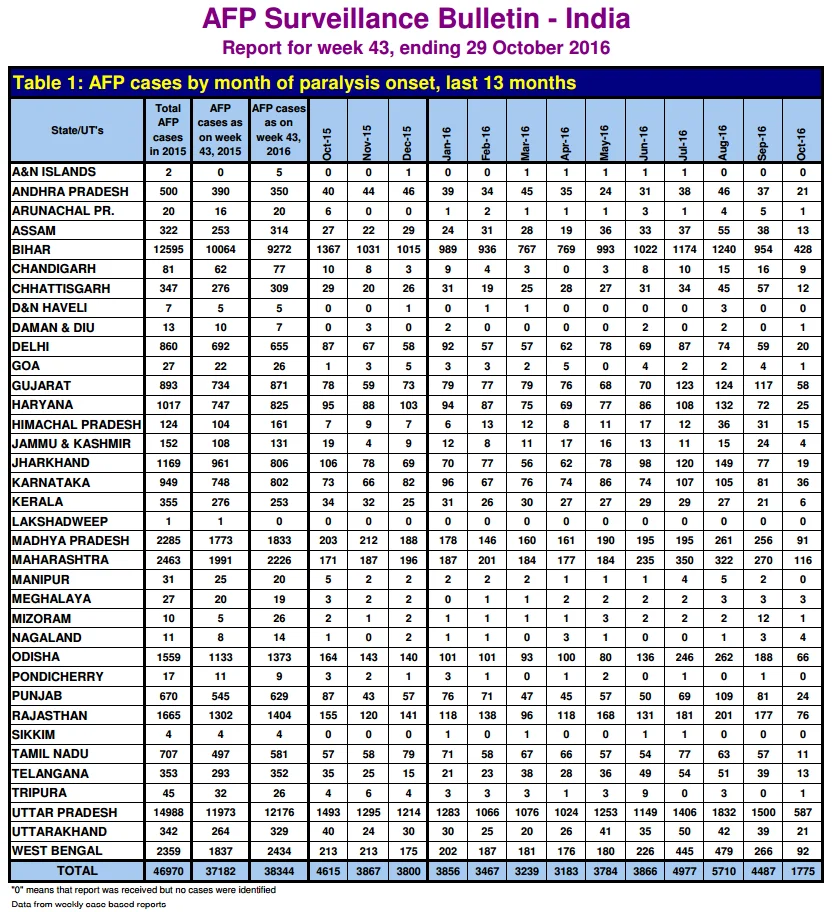 AFP Surveillance Bulletin - India
Report for week 43, ending 29 October 2016

Table 1: AFP cases by month of paralysis onset, last 13 months

| State/UT's | Total AFP cases in 2015 | AFP cases as on week 43, 2015 | AFP cases as on week 43, 2016 | Oct-15 | Nov-15 | Dec-15 | Jan-16 | Feb-16 | Mar-16 | Apr-16 | May-16 | Jun-16 | Jul-16 | Aug-16 | Sep-16 | Oct-16 |
|---|---|---|---|---|---|---|---|---|---|---|---|---|---|---|---|---|
| A&N ISLANDS | 2 | 0 | 5 | 0 | 0 | 1 | 0 | 0 | 1 | 1 | 1 | 1 | 1 | 0 | 0 | 0 |
| ANDHRA PRADESH | 500 | 390 | 350 | 40 | 44 | 46 | 39 | 34 | 45 | 35 | 24 | 31 | 38 | 46 | 37 | 21 |
| ARUNACHAL PR. | 20 | 16 | 20 | 6 | 0 | 0 | 1 | 2 | 1 | 1 | 1 | 3 | 1 | 4 | 5 | 1 |
| ASSAM | 322 | 253 | 314 | 27 | 22 | 29 | 24 | 31 | 28 | 19 | 36 | 33 | 37 | 55 | 38 | 13 |
| BIHAR | 12595 | 10064 | 9272 | 1367 | 1031 | 1015 | 989 | 936 | 767 | 769 | 993 | 1022 | 1174 | 1240 | 954 | 428 |
| CHANDIGARH | 81 | 62 | 77 | 10 | 8 | 3 | 9 | 4 | 3 | 0 | 3 | 8 | 10 | 15 | 16 | 9 |
| CHHATTISGARH | 347 | 276 | 309 | 29 | 20 | 26 | 31 | 19 | 25 | 28 | 27 | 31 | 34 | 45 | 57 | 12 |
| D&N HAVELI | 7 | 5 | 5 | 0 | 0 | 1 | 0 | 1 | 1 | 0 | 0 | 0 | 0 | 3 | 0 | 0 |
| DAMAN & DIU | 13 | 10 | 7 | 0 | 3 | 0 | 2 | 0 | 0 | 0 | 0 | 2 | 0 | 2 | 0 | 1 |
| DELHI | 860 | 692 | 655 | 87 | 67 | 58 | 92 | 57 | 57 | 62 | 78 | 69 | 87 | 74 | 59 | 20 |
| GOA | 27 | 22 | 26 | 1 | 3 | 5 | 3 | 3 | 2 | 5 | 0 | 4 | 2 | 2 | 4 | 1 |
| GUJARAT | 893 | 734 | 871 | 78 | 59 | 73 | 79 | 77 | 79 | 76 | 68 | 70 | 123 | 124 | 117 | 58 |
| HARYANA | 1017 | 747 | 825 | 95 | 88 | 103 | 94 | 87 | 75 | 69 | 77 | 86 | 108 | 132 | 72 | 25 |
| HIMACHAL PRADESH | 124 | 104 | 161 | 7 | 9 | 7 | 6 | 13 | 12 | 8 | 11 | 17 | 12 | 36 | 31 | 15 |
| JAMMU & KASHMIR | 152 | 108 | 131 | 19 | 4 | 9 | 12 | 8 | 11 | 17 | 16 | 13 | 11 | 15 | 24 | 4 |
| JHARKHAND | 1169 | 961 | 806 | 106 | 78 | 69 | 70 | 77 | 56 | 62 | 78 | 98 | 120 | 149 | 77 | 19 |
| KARNATAKA | 949 | 748 | 802 | 73 | 66 | 82 | 96 | 67 | 76 | 74 | 86 | 74 | 107 | 105 | 81 | 36 |
| KERALA | 355 | 276 | 253 | 34 | 32 | 25 | 31 | 26 | 30 | 27 | 27 | 29 | 29 | 27 | 21 | 6 |
| LAKSHADWEEP | 1 | 1 | 0 | 0 | 0 | 0 | 0 | 0 | 0 | 0 | 0 | 0 | 0 | 0 | 0 | 0 |
| MADHYA PRADESH | 2285 | 1773 | 1833 | 203 | 212 | 188 | 178 | 146 | 160 | 161 | 190 | 195 | 195 | 261 | 256 | 91 |
| MAHARASHTRA | 2463 | 1991 | 2226 | 171 | 187 | 196 | 187 | 201 | 184 | 177 | 184 | 235 | 350 | 322 | 270 | 116 |
| MANIPUR | 31 | 25 | 20 | 5 | 2 | 2 | 2 | 2 | 2 | 1 | 1 | 1 | 4 | 5 | 2 | 0 |
| MEGHALAYA | 27 | 20 | 19 | 3 | 2 | 2 | 0 | 1 | 1 | 2 | 2 | 2 | 2 | 3 | 3 | 3 |
| MIZORAM | 10 | 5 | 26 | 2 | 1 | 2 | 1 | 1 | 1 | 1 | 3 | 2 | 2 | 2 | 12 | 1 |
| NAGALAND | 11 | 8 | 14 | 1 | 0 | 2 | 1 | 1 | 0 | 3 | 1 | 0 | 0 | 1 | 3 | 4 |
| ODISHA | 1559 | 1133 | 1373 | 164 | 143 | 140 | 101 | 101 | 93 | 100 | 80 | 136 | 246 | 262 | 188 | 66 |
| PONDICHERRY | 17 | 11 | 9 | 3 | 2 | 1 | 3 | 1 | 0 | 1 | 2 | 0 | 1 | 0 | 1 | 0 |
| PUNJAB | 670 | 545 | 629 | 87 | 43 | 57 | 76 | 71 | 47 | 45 | 57 | 50 | 69 | 109 | 81 | 24 |
| RAJASTHAN | 1665 | 1302 | 1404 | 155 | 120 | 141 | 118 | 138 | 96 | 118 | 168 | 131 | 181 | 201 | 177 | 76 |
| SIKKIM | 4 | 4 | 4 | 0 | 0 | 0 | 1 | 0 | 1 | 0 | 0 | 1 | 1 | 0 | 0 | 0 |
| TAMIL NADU | 707 | 497 | 581 | 57 | 58 | 79 | 71 | 58 | 67 | 66 | 57 | 54 | 77 | 63 | 57 | 11 |
| TELANGANA | 353 | 293 | 352 | 35 | 25 | 15 | 21 | 23 | 38 | 28 | 36 | 49 | 54 | 51 | 39 | 13 |
| TRIPURA | 45 | 32 | 26 | 4 | 6 | 4 | 3 | 3 | 3 | 1 | 3 | 9 | 0 | 3 | 0 | 1 |
| UTTAR PRADESH | 14988 | 11973 | 12176 | 1493 | 1295 | 1214 | 1283 | 1066 | 1076 | 1024 | 1253 | 1149 | 1406 | 1832 | 1500 | 587 |
| UTTARAKHAND | 342 | 264 | 329 | 40 | 24 | 30 | 30 | 25 | 20 | 26 | 41 | 35 | 50 | 42 | 39 | 21 |
| WEST BENGAL | 2359 | 1837 | 2434 | 213 | 213 | 175 | 202 | 187 | 181 | 176 | 180 | 226 | 445 | 479 | 266 | 92 |
| TOTAL | 46970 | 37182 | 38344 | 4615 | 3867 | 3800 | 3856 | 3467 | 3239 | 3183 | 3784 | 3866 | 4977 | 5710 | 4487 | 1775 |

"0" means that report was received but no cases were identified
Data from weekly case based reports